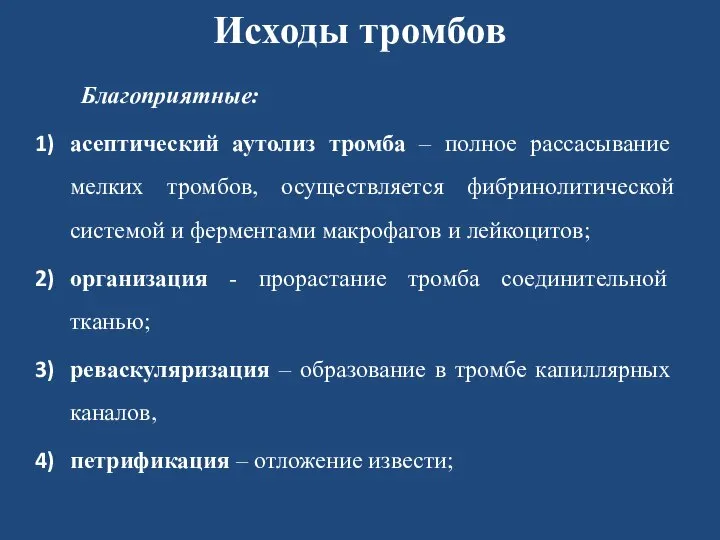 Исходы тромбов

Благоприятные:

1) асептический аутолиз тромба – полное рассасывание мелких тромбов, осуществляется фибринолитической системой и ферментами макрофагов и лейкоцитов;

2) организация - прорастание тромба соединительной тканью;

3) реваскуляризация – образование в тромбе капиллярных каналов,

4) петрификация – отложение извести;